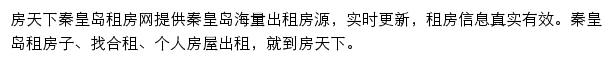 房天下秦皇岛租房网提供秦皇岛海量出租房源，实时更新，租房信息真实有效。秦皇岛租房子、找合租、个人房屋出租，就到房天下。